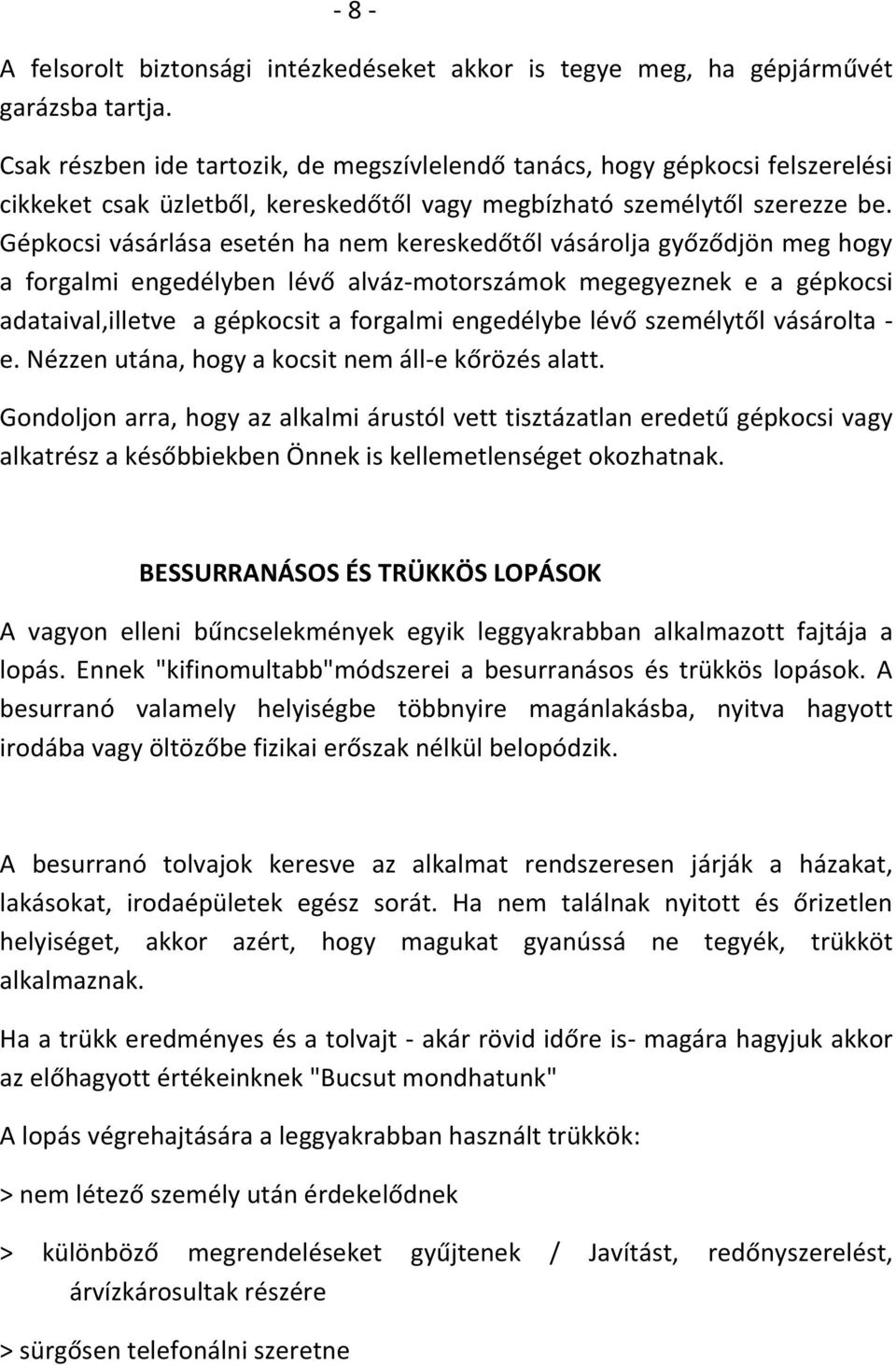 - 8 -

A felsorolt biztonsági intézkedéseket akkor is tegye meg, ha gépjárművét garázsba tartja.

Csak részben ide tartozik, de megszívlelendő tanács, hogy gépkocsi felszerelési cikkeket csak üzletből, kereskedőtől vagy megbízható személytől szerezze be. Gépkocsi vásárlása esetén ha nem kereskedőtől vásárolja győződjön meg hogy a forgalmi engedélyben lévő alváz-motorszámok megegyeznek e a gépkocsi adataival,illetve a gépkocsit a forgalmi engedélybe lévő személytől vásárolta - e. Nézzen utána, hogy a kocsit nem áll-e kőrözés alatt.

Gondoljon arra, hogy az alkalmi árustól vett tisztázatlan eredetű gépkocsi vagy alkatrész a későbbiekben Önnek is kellemetlenséget okozhatnak.

BESSURRANÁSOS ÉS TRÜKKÖS LOPÁSOK

A vagyon elleni bűncselekmények egyik leggyakrabban alkalmazott fajtája a lopás. Ennek "kifinomultabb"módszerei a besurranásos és trükkös lopások. A besurranó valamely helyiségbe többnyire magánlakásba, nyitva hagyott irodába vagy öltözőbe fizikai erőszak nélkül belopódzik.

A besurranó tolvajok keresve az alkalmat rendszeresen járják a házakat, lakásokat, irodaépületek egész sorát. Ha nem találnak nyitott és őrizetlen helyiséget, akkor azért, hogy magukat gyanússá ne tegyék, trükköt alkalmaznak.

Ha a trükk eredményes és a tolvajt - akár rövid időre is- magára hagyjuk akkor az előhagyott értékeinknek "Bucsut mondhatunk"

A lopás végrehajtására a leggyakrabban használt trükkök:

> nem létező személy után érdekelődnek

> különböző megrendeléseket gyűjtenek / Javítást, redőnyszerelést, árvízkárosultak részére

> sürgősen telefonálni szeretne